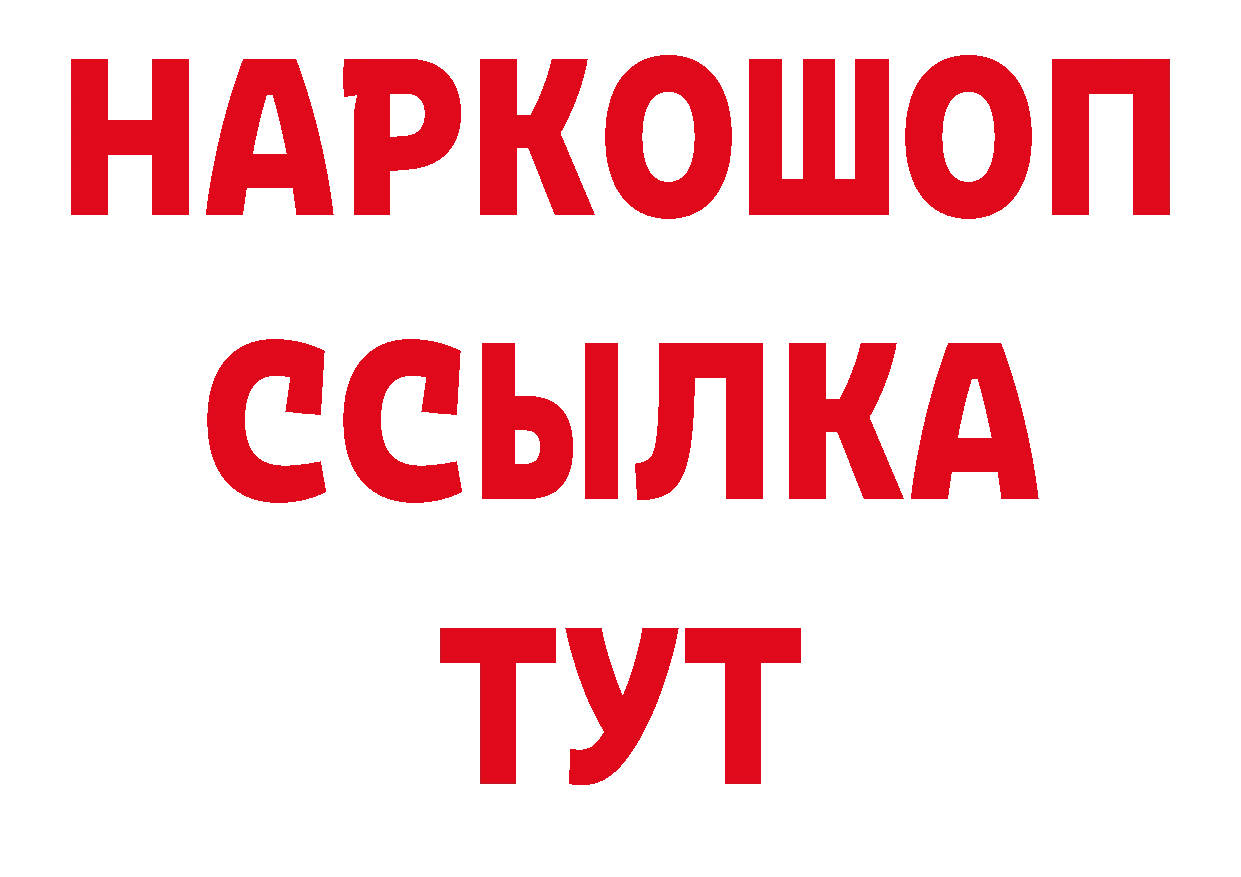 НАРКОШОП
ССЫЛКА
ТУТ